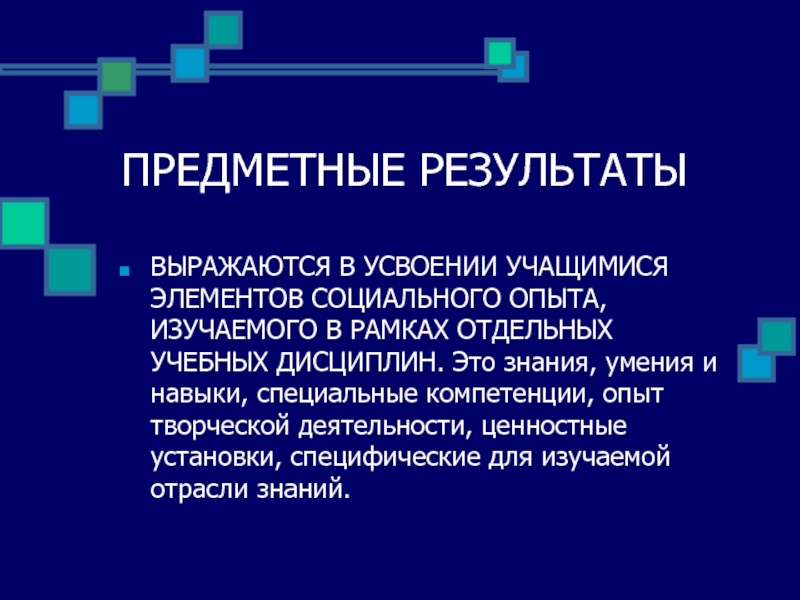 ПРЕДМЕТНЫЕ РЕЗУЛЬТАТЫ

ВЫРАЖАЮТСЯ В УСВОЕНИИ УЧАЩИМИСЯ ЭЛЕМЕНТОВ СОЦИАЛЬНОГО ОПЫТА, ИЗУЧАЕМОГО В РАМКАХ ОТДЕЛЬНЫХ УЧЕБНЫХ ДИСЦИПЛИН. Это знания, умения и навыки, специальные компетенции, опыт творческой деятельности, ценностные установки, специфические для изучаемой отрасли знаний.